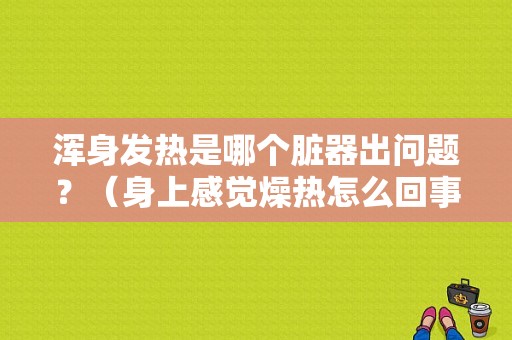 浑身发热是哪个脏器出问题？（身上感觉燥热怎么回事